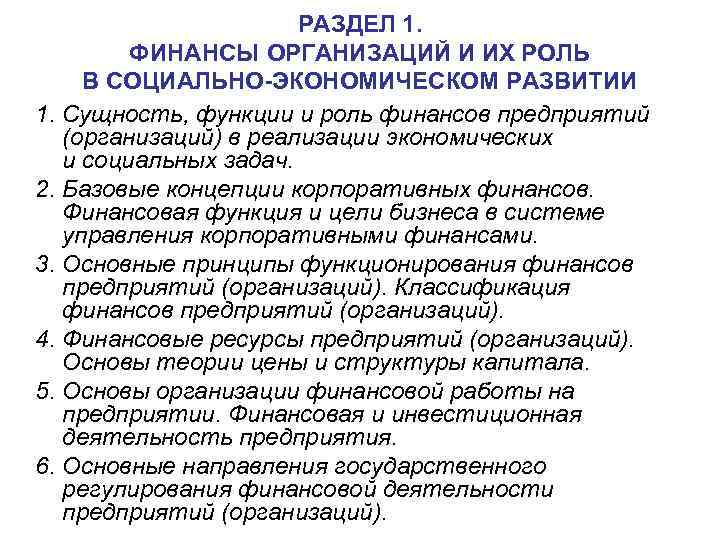 РАЗДЕЛ 1.
ФИНАНСЫ ОРГАНИЗАЦИЙ И ИХ РОЛЬ
В СОЦИАЛЬНО-ЭКОНОМИЧЕСКОМ РАЗВИТИИ

1. Сущность, функции и роль финансов предприятий (организаций) в реализации экономических и социальных задач.

2. Базовые концепции корпоративных финансов. Финансовая функция и цели бизнеса в системе управления корпоративными финансами.

3. Основные принципы функционирования финансов предприятий (организаций). Классификация финансов предприятий (организаций).

4. Финансовые ресурсы предприятий (организаций). Основы теории цены и структуры капитала.

5. Основы организации финансовой работы на предприятии. Финансовая и инвестиционная деятельность предприятия.

6. Основные направления государственного регулирования финансовой деятельности предприятий (организаций).